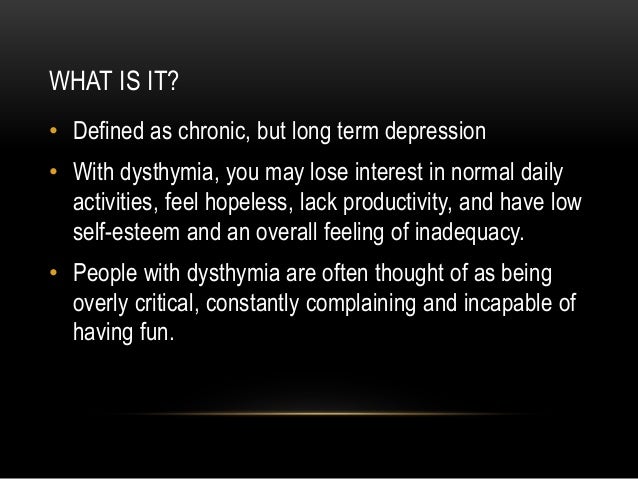 WHAT IS IT?

• Defined as chronic, but long term depression
• With dysthymia, you may lose interest in normal daily activities, feel hopeless, lack productivity, and have low self-esteem and an overall feeling of inadequacy.
• People with dysthymia are often thought of as being overly critical, constantly complaining and incapable of having fun.